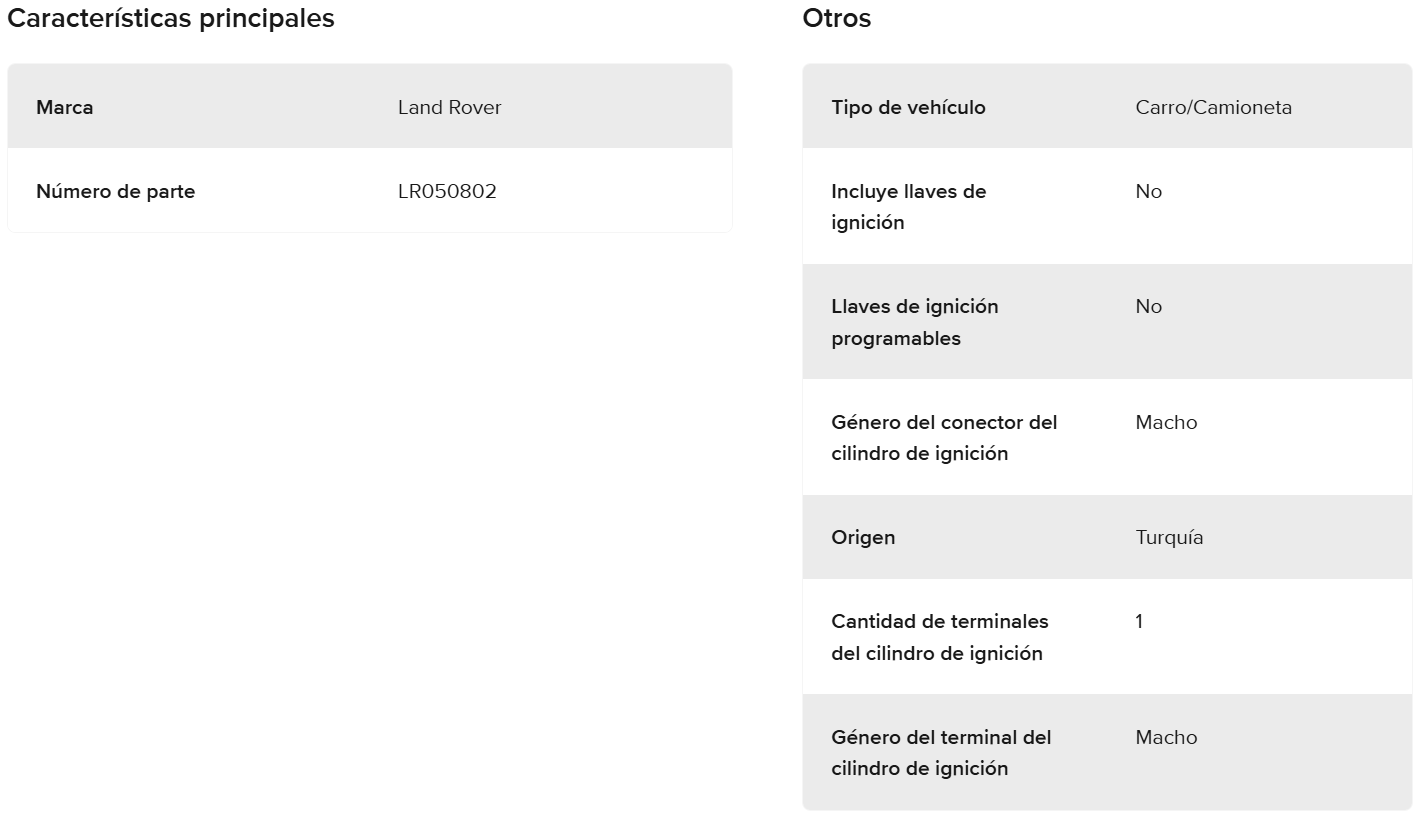 Características principales

| Marca | Land Rover |
|---|---|
| Número de parte | LR050802 |

Otros

| Tipo de vehículo | Carro/Camioneta |
|---|---|
| Incluye llaves de ignición | No |
| Llaves de ignición programables | No |
| Género del conector del cilindro de ignición | Macho |
| Origen | Turquía |
| Cantidad de terminales del cilindro de ignición | 1 |
| Género del terminal del cilindro de ignición | Macho |